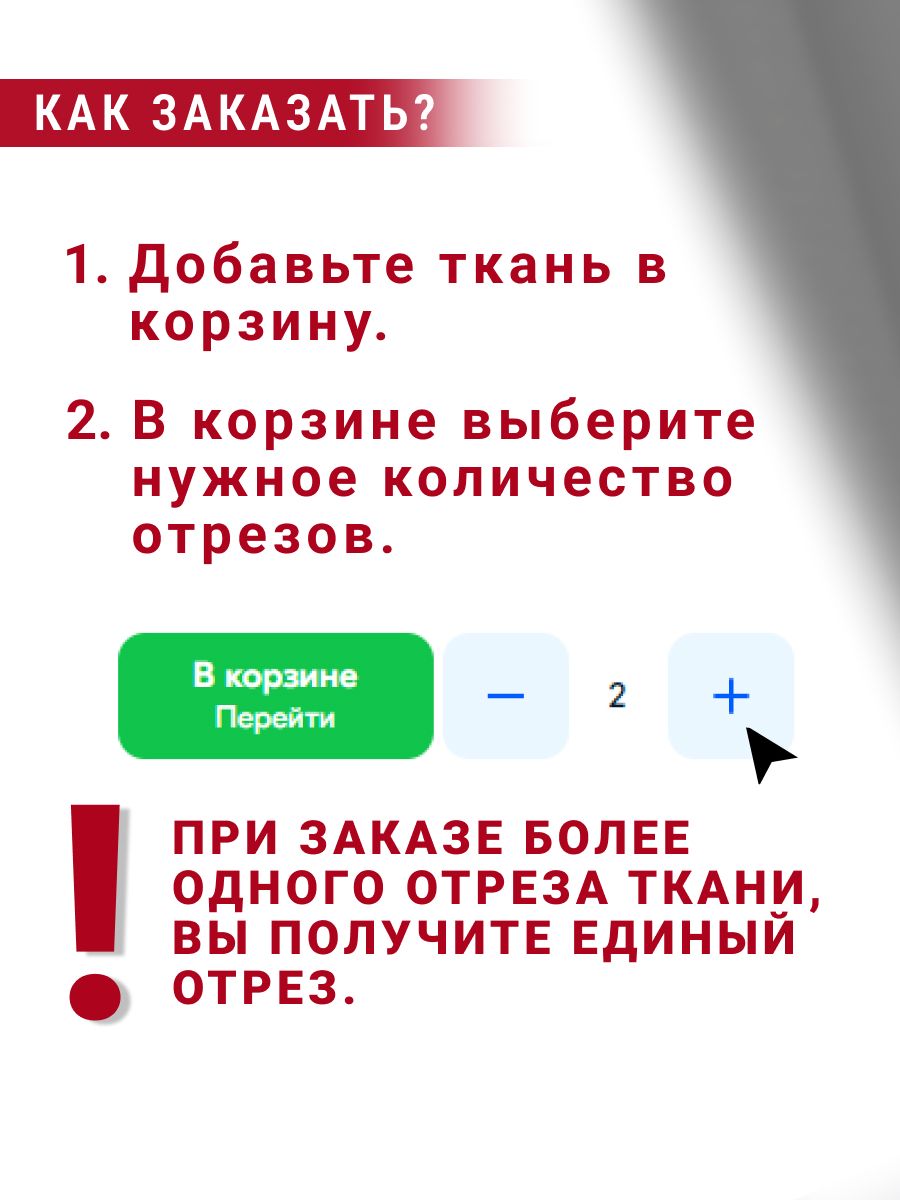 КАК ЗАКАЗАТЬ?

1. Добавьте ткань в корзину.

2. В корзине выберите нужное количество отрезов.

В корзине
Перейти
−
2
+

!

ПРИ ЗАКАЗЕ БОЛЕЕ ОДНОГО ОТРЕЗА ТКАНИ, ВЫ ПОЛУЧИТЕ ЕДИНЫЙ ОТРЕЗ.